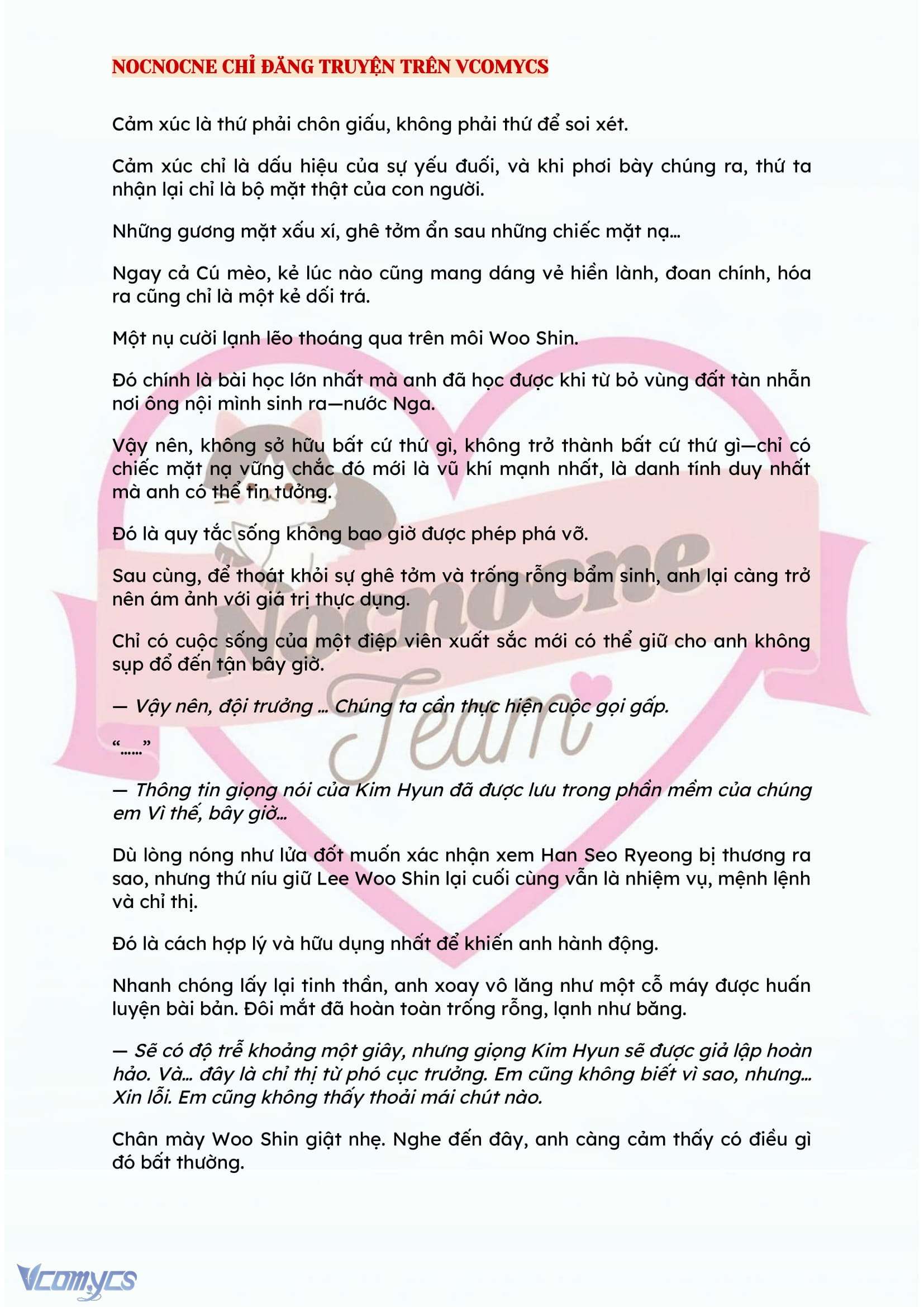 NOCNOCNE CHỈ ĐĂNG TRUYỆN TRÊN VCOMYCS

Cảm xúc là thứ phải chôn giấu, không phải thứ để soi xét.

Cảm xúc chỉ là dấu hiệu của sự yếu đuối, và khi phơi bày chúng ra, thứ ta nhận lại chỉ là bộ mặt thật của con người.

Những gương mặt xấu xí, ghê tởm ẩn sau những chiếc mặt nạ...

Ngay cả Cú mèo, kẻ lúc nào cũng mang dáng vẻ hiền lành, đoan chính, hóa ra cũng chỉ là một kẻ dối trá.

Một nụ cười lạnh lẽo thoáng qua trên môi Woo Shin.

Đó chính là bài học lớn nhất mà anh đã học được khi từ bỏ vùng đất tàn nhẫn nơi ông nội mình sinh ra—nước Nga.

Vậy nên, không sở hữu bất cứ thứ gì, không trở thành bất cứ thứ gì—chỉ có chiếc mặt nạ vững chắc đó mới là vũ khí mạnh nhất, là danh tính duy nhất mà anh có thể tin tưởng.

Đó là quy tắc sống không bao giờ được phép phá vỡ.

Sau cùng, để thoát khỏi sự ghê tởm và trống rỗng bẩm sinh, anh lại càng trở nên ám ảnh với giá trị thực dụng.

Chỉ có cuộc sống của một điệp viên xuất sắc mới có thể giữ cho anh không sụp đổ đến tận bây giờ.

— Vậy nên, đội trưởng ... Chúng ta cần thực hiện cuộc gọi gấp.

"......"

— Thông tin giọng nói của Kim Hyun đã được lưu trong phần mềm của chúng em Vì thế, bây giờ...

Dù lòng nóng như lửa đốt muốn xác nhận xem Han Seo Ryeong bị thương ra sao, nhưng thứ níu giữ Lee Woo Shin lại cuối cùng vẫn là nhiệm vụ, mệnh lệnh và chỉ thị.

Đó là cách hợp lý và hữu dụng nhất để khiến anh hành động.

Nhanh chóng lấy lại tinh thần, anh xoay vô lăng như một cỗ máy được huấn luyện bài bản. Đôi mắt đã hoàn toàn trống rỗng, lạnh như băng.

— Sẽ có độ trễ khoảng một giây, nhưng giọng Kim Hyun sẽ được giả lập hoàn hảo. Và... đây là chỉ thị từ phó cục trưởng. Em cũng không biết vì sao, nhưng... Xin lỗi. Em cũng không thấy thoải mái chút nào.

Chân mày Woo Shin giật nhẹ. Nghe đến đây, anh càng cảm thấy có điều gì đó bất thường.

Nocnocne Team

Vcomycs